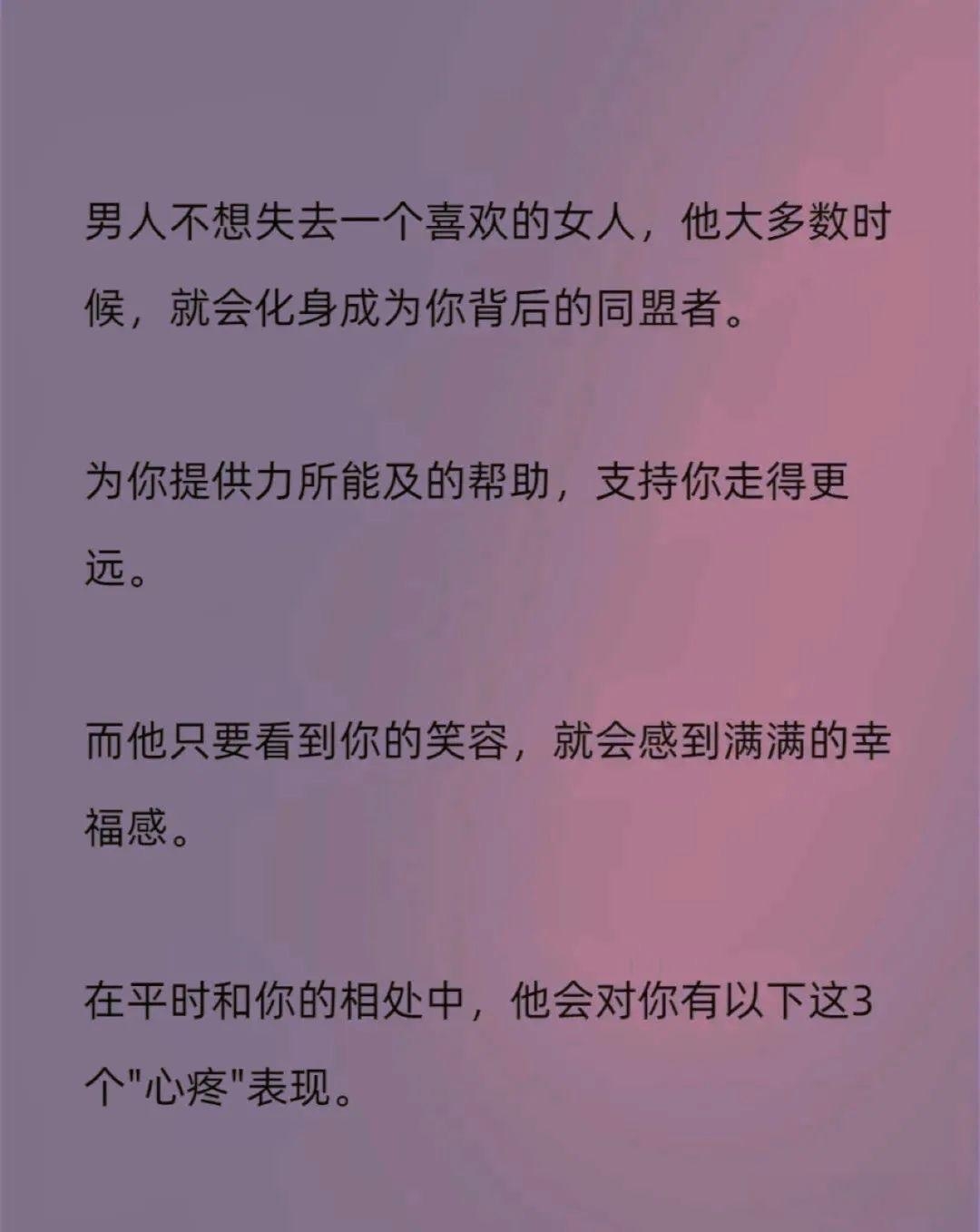 男人不想失去一个喜欢的女人，他大多数时候，就会化身成为你背后的同盟者。

为你提供力所能及的帮助，支持你走得更远。

而他只要看到你的笑容，就会感到满满的幸福感。

在平时和你的相处中，他会对你有以下这3个"心疼"表现。